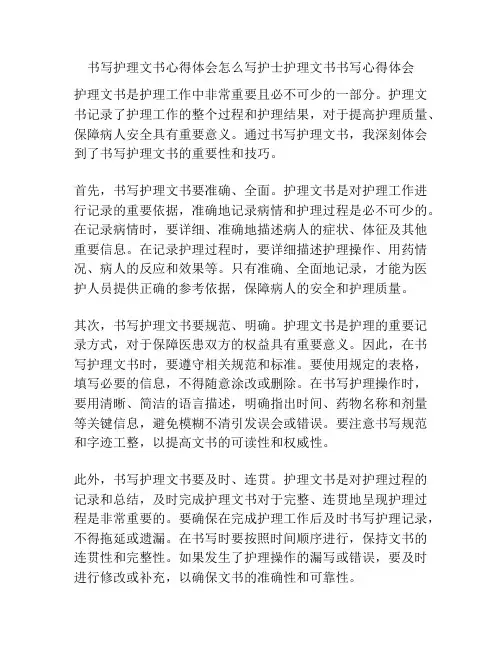 书写护理文书心得体会怎么写护士护理文书书写心得体会

护理文书是护理工作中非常重要且必不可少的一部分。护理文书记录了护理工作的整个过程和护理结果，对于提高护理质量、保障病人安全具有重要意义。通过书写护理文书，我深刻体会到了书写护理文书的重要性和技巧。

首先，书写护理文书要准确、全面。护理文书是对护理工作进行记录的重要依据，准确地记录病情和护理过程是必不可少的。在记录病情时，要详细、准确地描述病人的症状、体征及其他重要信息。在记录护理过程时，要详细描述护理操作、用药情况、病人的反应和效果等。只有准确、全面地记录，才能为医护人员提供正确的参考依据，保障病人的安全和护理质量。

其次，书写护理文书要规范、明确。护理文书是护理的重要记录方式，对于保障医患双方的权益具有重要意义。因此，在书写护理文书时，要遵守相关规范和标准。要使用规定的表格，填写必要的信息，不得随意涂改或删除。在书写护理操作时，要用清晰、简洁的语言描述，明确指出时间、药物名称和剂量等关键信息，避免模糊不清引发误会或错误。要注意书写规范和字迹工整，以提高文书的可读性和权威性。

此外，书写护理文书要及时、连贯。护理文书是对护理过程的记录和总结，及时完成护理文书对于完整、连贯地呈现护理过程是非常重要的。要确保在完成护理工作后及时书写护理记录，不得拖延或遗漏。在书写时要按照时间顺序进行，保持文书的连贯性和完整性。如果发生了护理操作的漏写或错误，要及时进行修改或补充，以确保文书的准确性和可靠性。